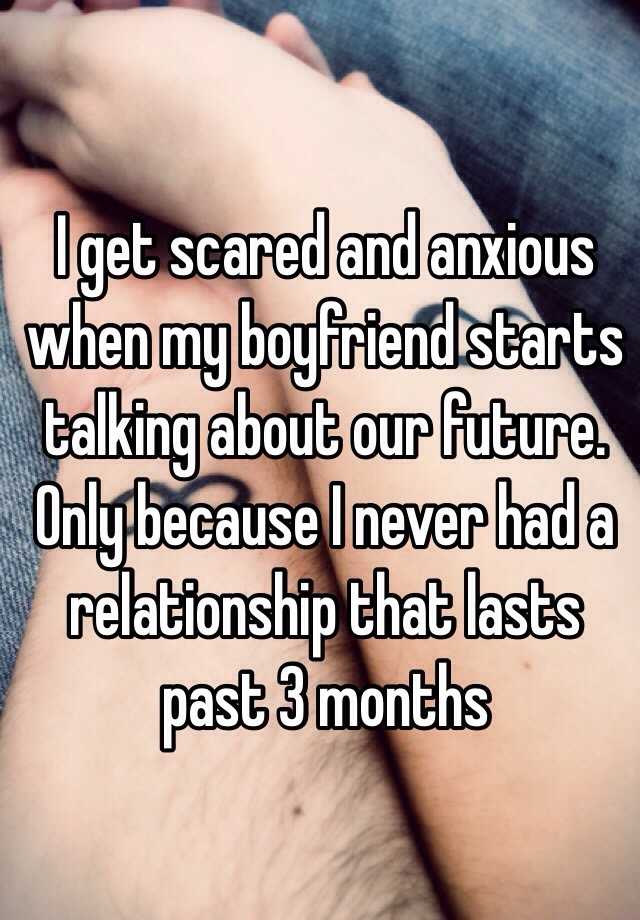 I get scared and anxious when my boyfriend starts talking about our future. Only because I never had a relationship that lasts past 3 months